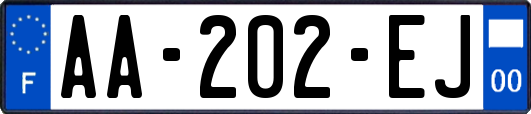 F

AA-202-EJ

00